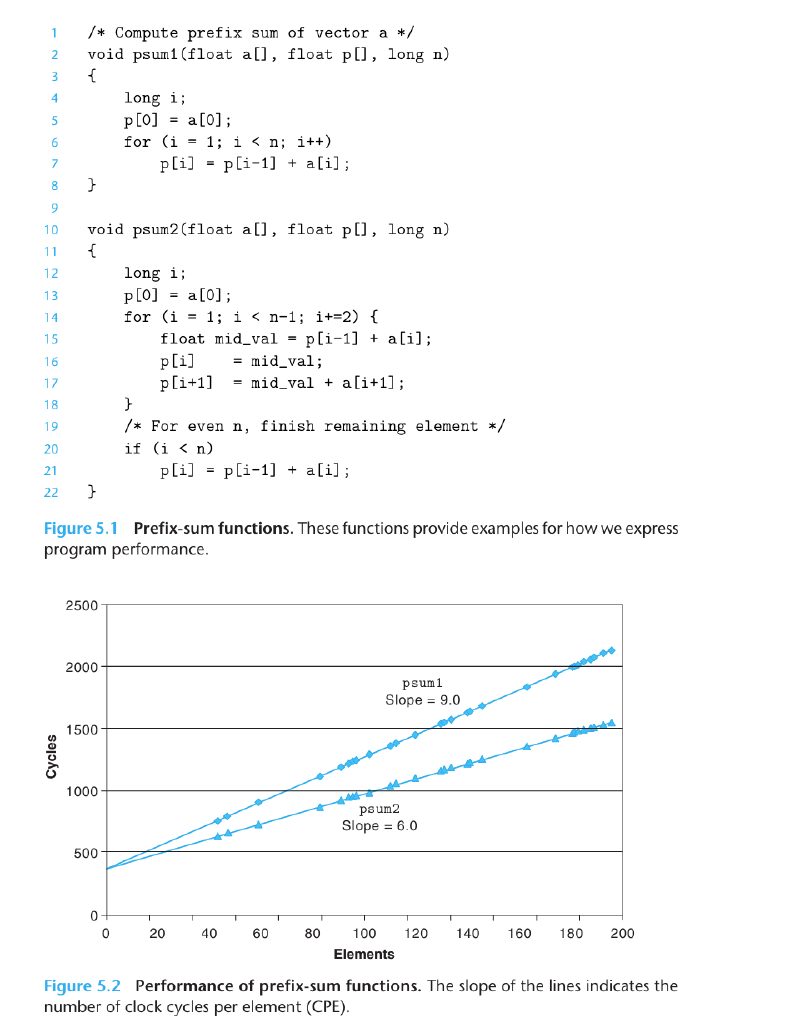 1 /* Compute prefix sum of vector a */
2 void psum1(float a[], float p[], long n)
3 {
4 long i;
5 p[0] = a[0];
6 for (i = 1; i < n; i++)
7 p[i] = p[i-1] + a[i];
8 }
9
10 void psum2(float a[], float p[], long n)
11 {
12 long i;
13 p[0] = a[0];
14 for (i = 1; i < n-1; i+=2) {
15 float mid_val = p[i-1] + a[i];
16 p[i] = mid_val;
17 p[i+1] = mid_val + a[i+1];
18 }
19 /* For even n, finish remaining element */
20 if (i < n)
21 p[i] = p[i-1] + a[i];
22 }

Figure 5.1 Prefix-sum functions. These functions provide examples for how we express program performance.

2500
2000
1500
1000
500
0
Cycles
psum1
Slope = 9.0
psum2
Slope = 6.0
0 20 40 60 80 100 120 140 160 180 200
Elements

Figure 5.2 Performance of prefix-sum functions. The slope of the lines indicates the number of clock cycles per element (CPE).